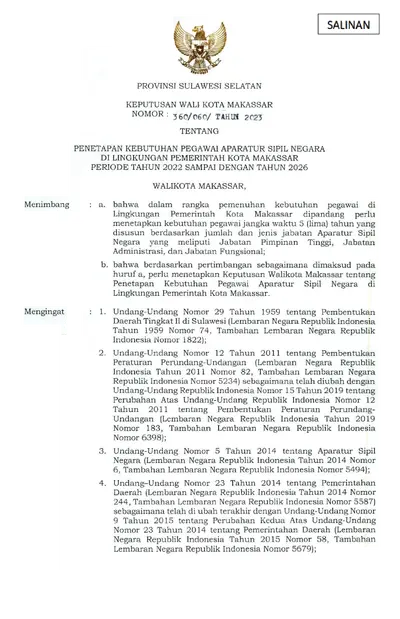 SALINAN

PROVINSI SULAWESI SELATAN

KEPUTUSAN WALI KOTA MAKASSAR
NOMOR : 360/060/ TAHUN 2023

TENTANG

PENETAPAN KEBUTUHAN PEGAWAI APARATUR SIPIL NEGARA
DI LINGKUNGAN PEMERINTAH KOTA MAKASSAR
PERIODE TAHUN 2022 SAMPAI DENGAN TAHUN 2026

WALIKOTA MAKASSAR,

Menimbang : a. bahwa dalam rangka pemenuhan kebutuhan pegawai di Lingkungan Pemerintah Kota Makassar dipandang perlu menetapkan kebutuhan pegawai jangka waktu 5 (lima) tahun yang disusun berdasarkan jumlah dan jenis jabatan Aparatur Sipil Negara yang meliputi Jabatan Pimpinan Tinggi, Jabatan Administrasi, dan Jabatan Fungsional;

b. bahwa berdasarkan pertimbangan sebagaimana dimaksud pada huruf a, perlu menetapkan Keputusan Walikota Makassar tentang Penetapan Kebutuhan Pegawai Aparatur Sipil Negara di Lingkungan Pemerintah Kota Makassar.

Mengingat : 1. Undang-Undang Nomor 29 Tahun 1959 tentang Pembentukan Daerah Tingkat II di Sulawesi (Lembaran Negara Republik Indonesia Tahun 1959 Nomor 74, Tambahan Lembaran Negara Republik Indonesia Nomor 1822);

2. Undang-Undang Nomor 12 Tahun 2011 tentang Pembentukan Peraturan Perundang-Undangan (Lembaran Negara Republik Indonesia Tahun 2011 Nomor 82, Tambahan Lembaran Negara Republik Indonesia Nomor 5234) sebagaimana telah diubah dengan Undang-Undang Republik Indonesia Nomor 15 Tahun 2019 tentang Perubahan Atas Undang-Undang Republik Indonesia Nomor 12 Tahun 2011 tentang Pembentukan Peraturan Perundang-Undangan (Lembaran Negara Republik Indonesia Tahun 2019 Nomor 183, Tambahan Lembaran Negara Republik Indonesia Nomor 6398);

3. Undang-Undang Nomor 5 Tahun 2014 tentang Aparatur Sipil Negara (Lembaran Negara Republik Indonesia Tahun 2014 Nomor 6, Tambahan Lembaran Negara Republik Indonesia Nomor 5494);

4. Undang-Undang Nomor 23 Tahun 2014 tentang Pemerintahan Daerah (Lembaran Negara Republik Indonesia Tahun 2014 Nomor 244, Tambahan Lembaran Negara Republik Indonesia Nomor 5587) sebagaimana telah di ubah terakhir dengan Undang-Undang Nomor 9 Tahun 2015 tentang Perubahan Kedua Atas Undang-Undang Nomor 23 Tahun 2014 tentang Pemerintahan Daerah (Lembaran Negara Republik Indonesia Tahun 2015 Nomor 58, Tambahan Lembaran Negara Republik Indonesia Nomor 5679);